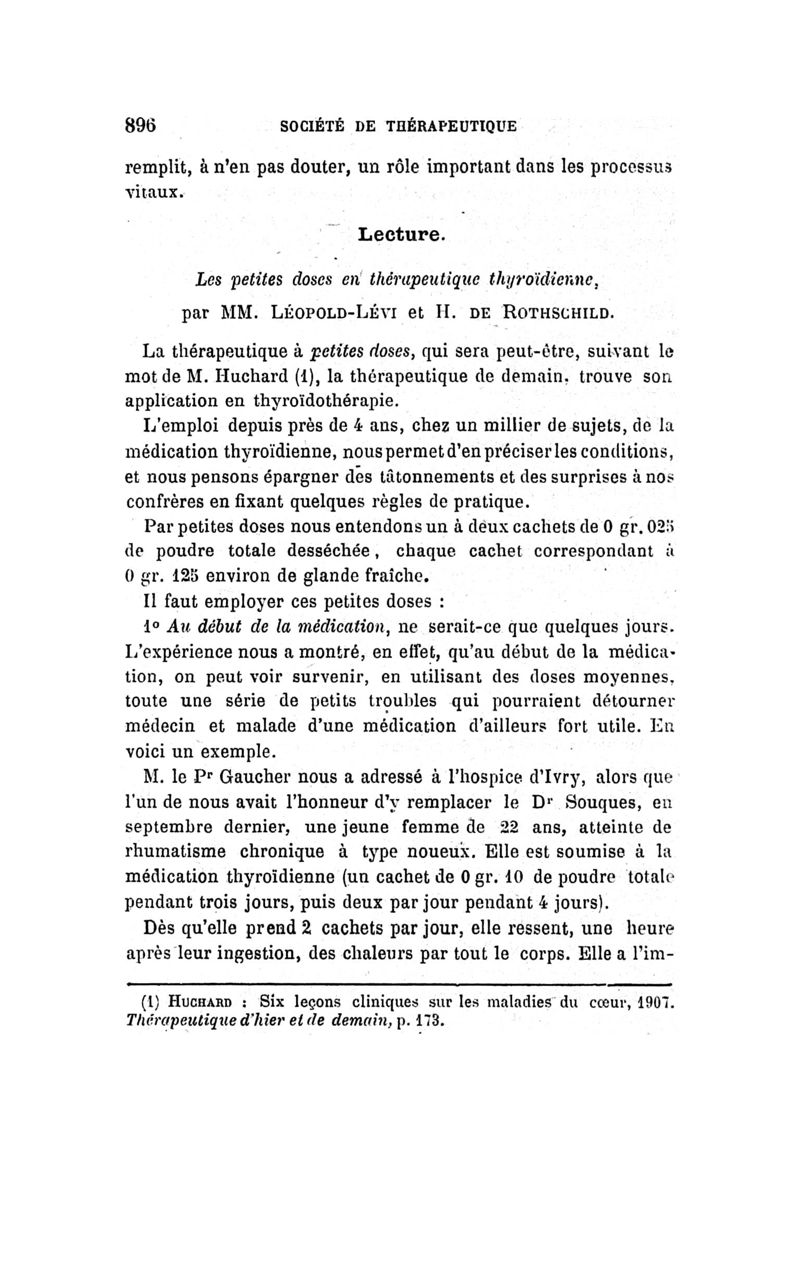 896 SOCIÉTÉ DE THÉRAPEUTIQUE

remplit, à n'en pas douter, un rôle important dans les processus vitaux.

Lecture.

Les petites doses en thérapeutique thyroïdienne,

par MM. Léopold-Lévi et H. de Rothschild.

La thérapeutique à petites doses, qui sera peut-être, suivant le mot de M. Huchard (1), la thérapeutique de demain, trouve son application en thyroïdothérapie.

L'emploi depuis près de 4 ans, chez un millier de sujets, de la médication thyroïdienne, nous permet d'en préciser les conditions, et nous pensons épargner des tâtonnements et des surprises à nos confrères en fixant quelques règles de pratique.

Par petites doses nous entendons un à deux cachets de 0 gr. 025 de poudre totale desséchée, chaque cachet correspondant à 0 gr. 125 environ de glande fraîche.

Il faut employer ces petites doses :

1° Au début de la médication, ne serait-ce que quelques jours. L'expérience nous a montré, en effet, qu'au début de la médication, on peut voir survenir, en utilisant des doses moyennes, toute une série de petits troubles qui pourraient détourner médecin et malade d'une médication d'ailleurs fort utile. En voici un exemple.

M. le Pr Gaucher nous a adressé à l'hospice d'Ivry, alors que l'un de nous avait l'honneur d'y remplacer le Dr Souques, en septembre dernier, une jeune femme de 22 ans, atteinte de rhumatisme chronique à type noueux. Elle est soumise à la médication thyroïdienne (un cachet de 0 gr. 10 de poudre totale pendant trois jours, puis deux par jour pendant 4 jours).

Dès qu'elle prend 2 cachets par jour, elle ressent, une heure après leur ingestion, des chaleurs par tout le corps. Elle a l'im-

(1) Huchard : Six leçons cliniques sur les maladies du cœur, 1907. Thérapeutique d'hier et de demain, p. 173.